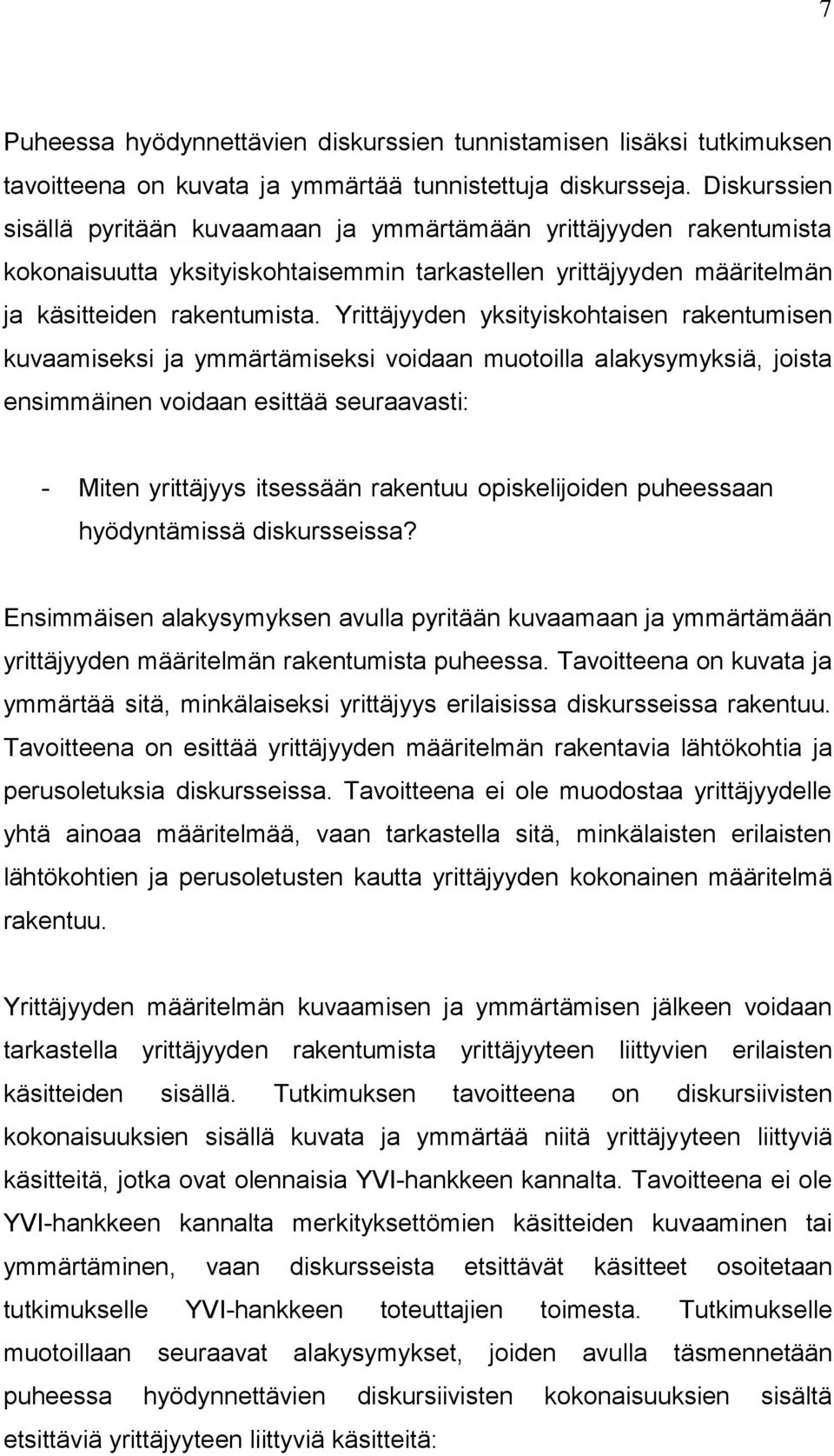 7

Puheessa hyödynnettävien diskurssien tunnistamisen lisäksi tutkimuksen tavoitteena on kuvata ja ymmärtää tunnistettuja diskursseja. Diskurssien sisällä pyritään kuvaamaan ja ymmärtämään yrittäjyyden rakentumista kokonaisuutta yksityiskohtaisemmin tarkastellen yrittäjyyden määritelmän ja käsitteiden rakentumista. Yrittäjyyden yksityiskohtaisen rakentumisen kuvaamiseksi ja ymmärtämiseksi voidaan muotoilla alakysymyksiä, joista ensimmäinen voidaan esittää seuraavasti:

- Miten yrittäjyys itsessään rakentuu opiskelijoiden puheessaan hyödyntämissä diskursseissa?

Ensimmäisen alakysymyksen avulla pyritään kuvaamaan ja ymmärtämään yrittäjyyden määritelmän rakentumista puheessa. Tavoitteena on kuvata ja ymmärtää sitä, minkälaiseksi yrittäjyys erilaisissa diskursseissa rakentuu. Tavoitteena on esittää yrittäjyyden määritelmän rakentavia lähtökohtia ja perusoletuksia diskursseissa. Tavoitteena ei ole muodostaa yrittäjyydelle yhtä ainoaa määritelmää, vaan tarkastella sitä, minkälaisten erilaisten lähtökohtien ja perusoletusten kautta yrittäjyyden kokonainen määritelmä rakentuu.

Yrittäjyyden määritelmän kuvaamisen ja ymmärtämisen jälkeen voidaan tarkastella yrittäjyyden rakentumista yrittäjyyteen liittyvien erilaisten käsitteiden sisällä. Tutkimuksen tavoitteena on diskursiivisten kokonaisuuksien sisällä kuvata ja ymmärtää niitä yrittäjyyteen liittyviä käsitteitä, jotka ovat olennaisia YVI-hankkeen kannalta. Tavoitteena ei ole YVI-hankkeen kannalta merkityksettömien käsitteiden kuvaaminen tai ymmärtäminen, vaan diskursseista etsittävät käsitteet osoitetaan tutkimukselle YVI-hankkeen toteuttajien toimesta. Tutkimukselle muotoillaan seuraavat alakysymykset, joiden avulla täsmennetään puheessa hyödynnettävien diskursiivisten kokonaisuuksien sisältä etsittäviä yrittäjyyteen liittyviä käsitteitä: